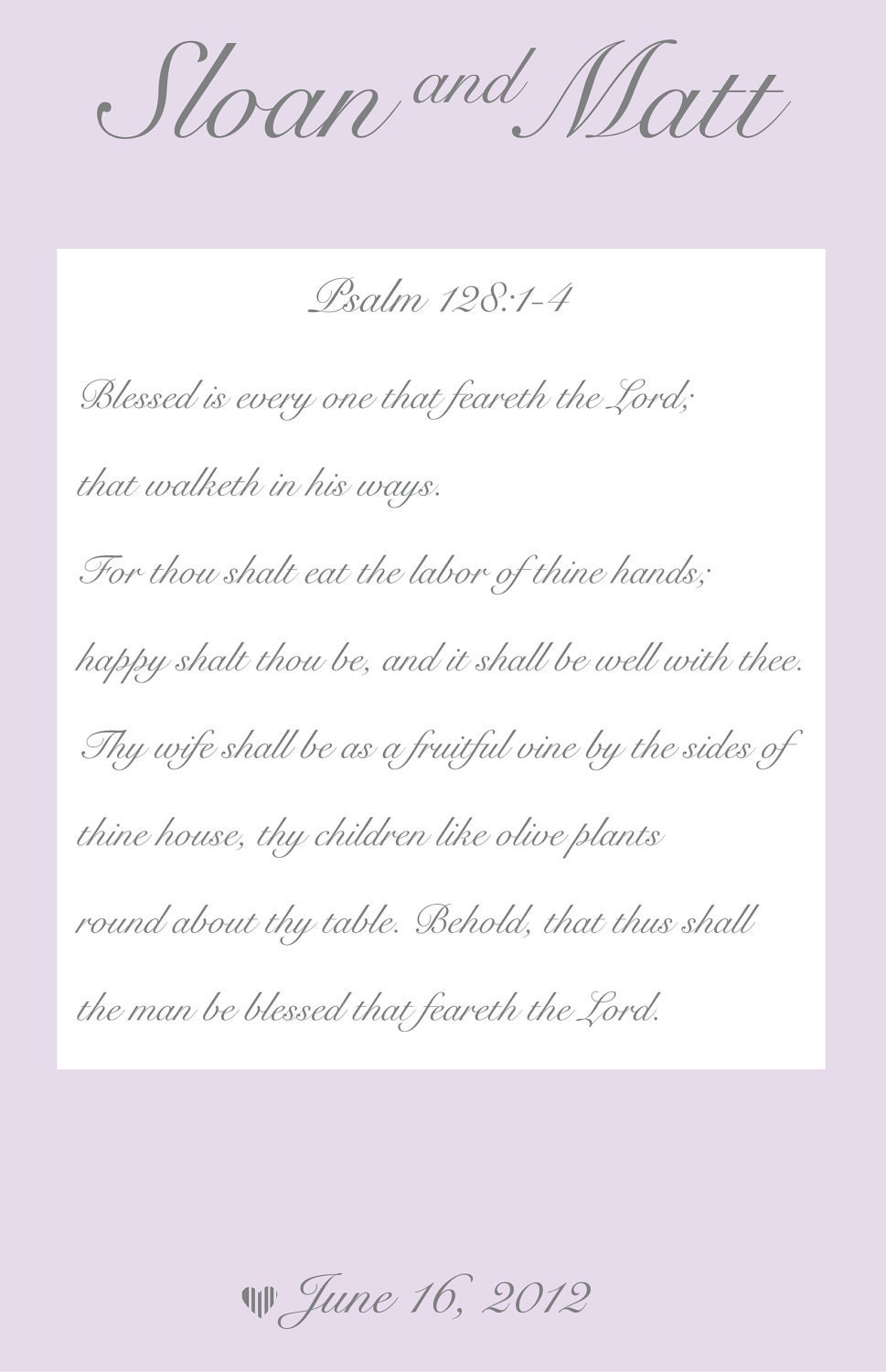 Sloan and Matt

Psalm 128:1-4

Blessed is every one that feareth the Lord;

that walketh in his ways.

For thou shalt eat the labor of thine hands;

happy shalt thou be, and it shall be well with thee.

Thy wife shall be as a fruitful vine by the sides of thine house, thy children like olive plants round about thy table. Behold, that thus shall the man be blessed that feareth the Lord.

June 16, 2012